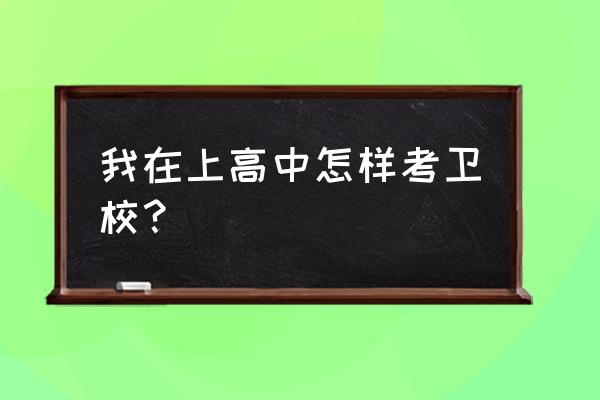 我在上高中怎样考卫校？